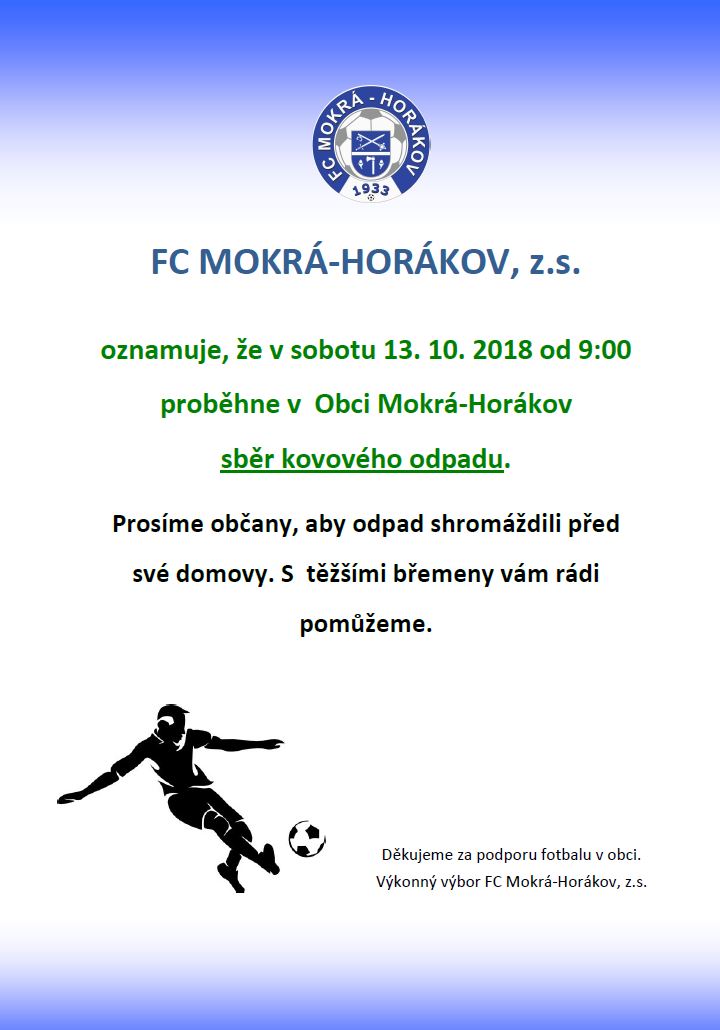 FC MOKRÁ - HORÁKOV
1933

FC MOKRÁ-HORÁKOV, z.s.

oznamuje, že v sobotu 13. 10. 2018 od 9:00
proběhne v Obci Mokrá-Horákov
sběr kovového odpadu.

Prosíme občany, aby odpad shromáždili před své domovy. S těžšími břemeny vám rádi pomůžeme.

Děkujeme za podporu fotbalu v obci.
Výkonný výbor FC Mokrá-Horákov, z.s.